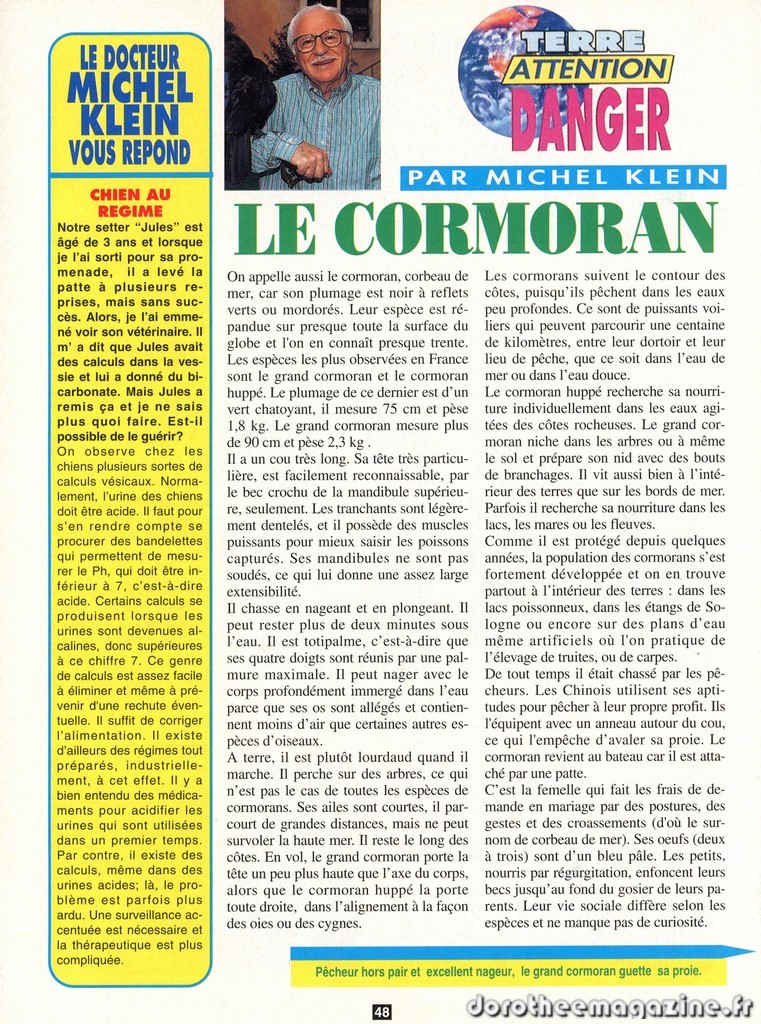 LE DOCTEUR MICHEL KLEIN VOUS REPOND

CHIEN AU REGIME

Notre setter "Jules" est âgé de 3 ans et lorsque je l'ai sorti pour sa promenade, il a levé la patte à plusieurs reprises, mais sans succès. Alors, je l'ai emmené voir son vétérinaire. Il m' a dit que Jules avait des calculs dans la vessie et lui a donné du bicarbonate. Mais Jules a remis ça et je ne sais plus quoi faire. Est-il possible de le guérir?

On observe chez les chiens plusieurs sortes de calculs vésicaux. Normalement, l'urine des chiens doit être acide. Il faut pour s'en rendre compte se procurer des bandelettes qui permettent de mesurer le Ph, qui doit être inférieur à 7, c'est-à-dire acide. Certains calculs se produisent lorsque les urines sont devenues alcalines, donc supérieures à ce chiffre 7. Ce genre de calculs est assez facile à éliminer et même à prévenir d'une rechute éventuelle. Il suffit de corriger l'alimentation. Il existe d'ailleurs des régimes tout préparés, industriellement, à cet effet. Il y a bien entendu des médicaments pour acidifier les urines qui sont utilisées dans un premier temps. Par contre, il existe des calculs, même dans des urines acides; là, le problème est parfois plus ardu. Une surveillance accentuée est nécessaire et la thérapeutique est plus compliquée.

TERRE ATTENTION DANGER

PAR MICHEL KLEIN

LE CORMORAN

On appelle aussi le cormoran, corbeau de mer, car son plumage est noir à reflets verts ou mordorés. Leur espèce est répandue sur presque toute la surface du globe et l'on en connaît presque trente. Les espèces les plus observées en France sont le grand cormoran et le cormoran huppé. Le plumage de ce dernier est d'un vert chatoyant, il mesure 75 cm et pèse 1,8 kg. Le grand cormoran mesure plus de 90 cm et pèse 2,3 kg .

Il a un cou très long. Sa tête très particulière, est facilement reconnaissable, par le bec crochu de la mandibule supérieure, seulement. Les tranchants sont légèrement dentelés, et il possède des muscles puissants pour mieux saisir les poissons capturés. Ses mandibules ne sont pas soudés, ce qui lui donne une assez large extensibilité.

Il chasse en nageant et en plongeant. Il peut rester plus de deux minutes sous l'eau. Il est totipalme, c'est-à-dire que ses quatre doigts sont réunis par une palmure maximale. Il peut nager avec le corps profondément immergé dans l'eau parce que ses os sont allégés et contiennent moins d'air que certaines autres espèces d'oiseaux.

A terre, il est plutôt lourdaud quand il marche. Il perche sur des arbres, ce qui n'est pas le cas de toutes les espèces de cormorans. Ses ailes sont courtes, il parcourt de grandes distances, mais ne peut survoler la haute mer. Il reste le long des côtes. En vol, le grand cormoran porte la tête un peu plus haute que l'axe du corps, alors que le cormoran huppé la porte toute droite, dans l'alignement à la façon des oies ou des cygnes.

Les cormorans suivent le contour des côtes, puisqu'ils pêchent dans les eaux peu profondes. Ce sont de puissants voiliers qui peuvent parcourir une centaine de kilomètres, entre leur dortoir et leur lieu de pêche, que ce soit dans l'eau de mer ou dans l'eau douce.

Le cormoran huppé recherche sa nourriture individuellement dans les eaux agitées des côtes rocheuses. Le grand cormoran niche dans les arbres ou à même le sol et prépare son nid avec des bouts de branchages. Il vit aussi bien à l'intérieur des terres que sur les bords de mer. Parfois il recherche sa nourriture dans les lacs, les mares ou les fleuves.

Comme il est protégé depuis quelques années, la population des cormorans s'est fortement développée et on en trouve partout à l'intérieur des terres : dans les lacs poissonneux, dans les étangs de Sologne ou encore sur des plans d'eau même artificiels où l'on pratique de l'élevage de truites, ou de carpes.

De tout temps il était chassé par les pêcheurs. Les Chinois utilisent ses aptitudes pour pêcher à leur propre profit. Ils l'équipent avec un anneau autour du cou, ce qui l'empêche d'avaler sa proie. Le cormoran revient au bateau car il est attaché par une patte.

C'est la femelle qui fait les frais de demande en mariage par des postures, des gestes et des croassements (d'où le surnom de corbeau de mer). Ses oeufs (deux à trois) sont d'un bleu pâle. Les petits, nourris par régurgitation, enfoncent leurs becs jusqu'au fond du gosier de leurs parents. Leur vie sociale diffère selon les espèces et ne manque pas de curiosité.

Pêcheur hors pair et excellent nageur, le grand cormoran guette sa proie.

48

dorotheemagazine.fr